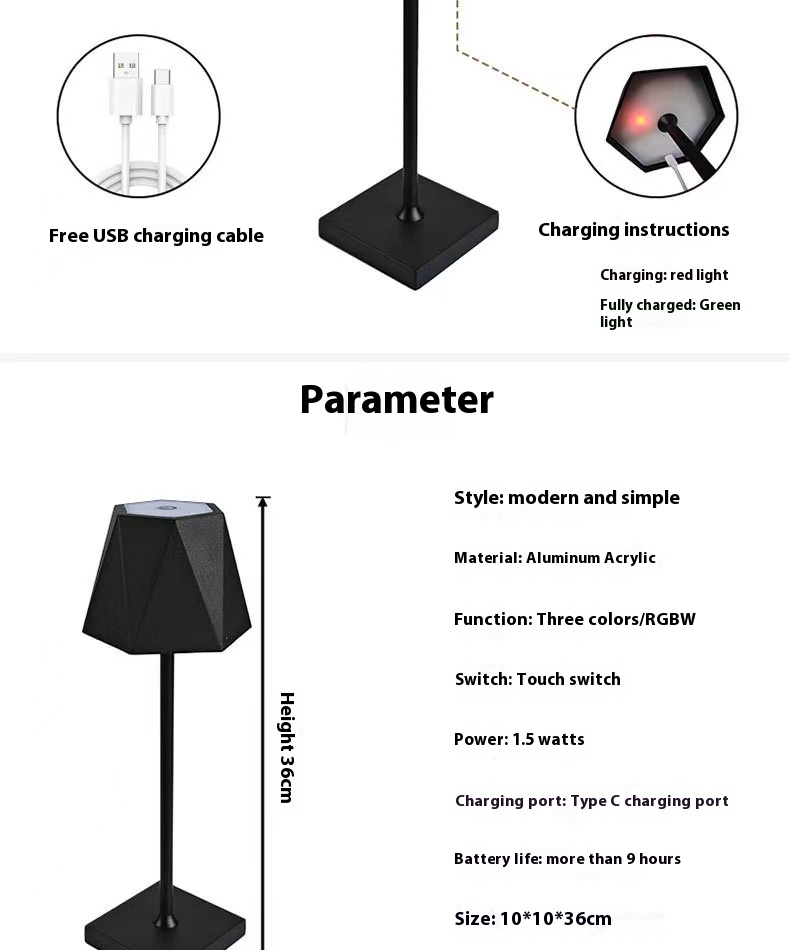 Free USB charging cable

Charging instructions

Charging: red light

Fully charged: Green light

Parameter

Height 36cm

Style: modern and simple

Material: Aluminum Acrylic

Function: Three colors/RGBW

Switch: Touch switch

Power: 1.5 watts

Charging port: Type C charging port

Battery life: more than 9 hours

Size: 10*10*36cm